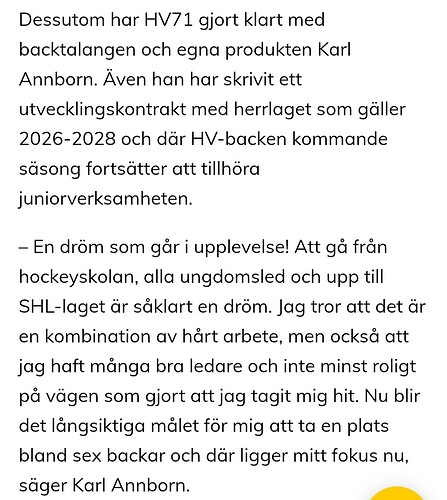 Dessutom har HV71 gjort klart med backtalangen och egna produkten Karl Annborn. Även han har skrivit ett utvecklingskontrakt med herrlaget som gäller 2026-2028 och där HV-backen kommande säsong fortsätter att tillhöra juniorverksamheten.

– En dröm som går i upplevelse! Att gå från hockeyskolan, alla ungdomsled och upp till SHL-laget är såklart en dröm. Jag tror att det är en kombination av hårt arbete, men också att jag haft många bra ledare och inte minst roligt på vägen som gjort att jag tagit mig hit. Nu blir det långsiktiga målet för mig att ta en plats bland sex backar och där ligger mitt fokus nu, säger Karl Annborn.